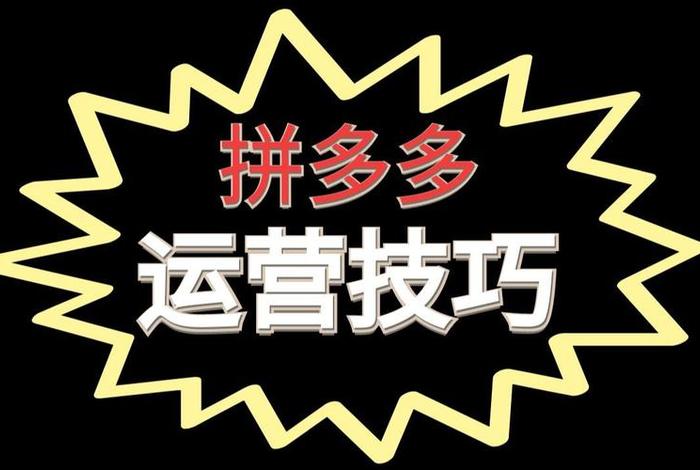 拼多多
运营技巧